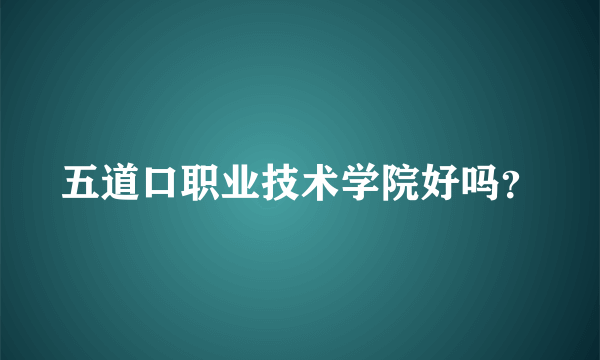 五道口职业技术学院好吗?